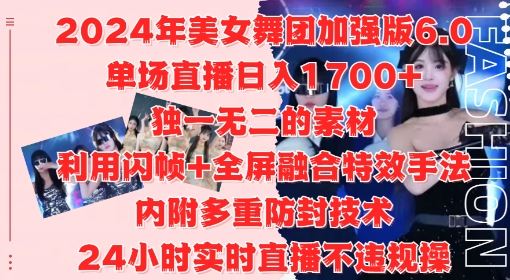 2024年美女舞团加强版6.0
单场直播日入1700+
独一无二的素材
利用闪帧+全屏融合特效手法
内附多重防封技术
24小时实时直播不违规操

FASHION